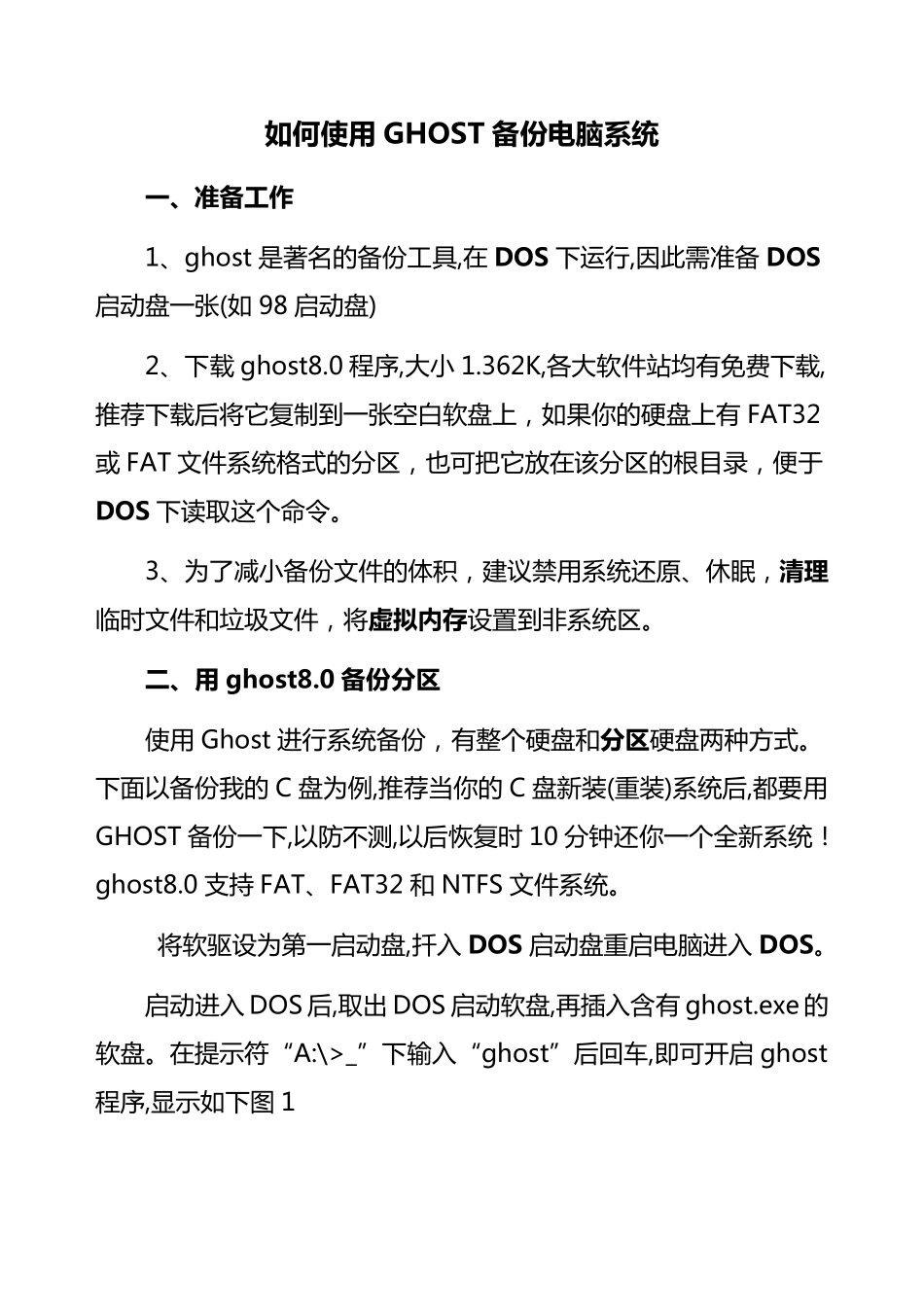 如何使用 GHOST 备份电脑系统

一、准备工作

1、ghost 是著名的备份工具,在 DOS 下运行,因此需准备 DOS 启动盘一张(如 98 启动盘)

2、下载 ghost8.0 程序,大小 1.362K,各大软件站均有免费下载,推荐下载后将它复制到一张空白软盘上，如果你的硬盘上有 FAT32 或 FAT 文件系统格式的分区，也可把它放在该分区的根目录，便于 DOS 下读取这个命令。

3、为了减小备份文件的体积，建议禁用系统还原、休眠，清理临时文件和垃圾文件，将虚拟内存设置到非系统区。

二、用 ghost8.0 备份分区

使用 Ghost 进行系统备份，有整个硬盘和分区硬盘两种方式。下面以备份我的 C 盘为例,推荐当你的 C 盘新装(重装)系统后,都要用 GHOST 备份一下,以防不测,以后恢复时 10 分钟还你一个全新系统！ghost8.0 支持 FAT、FAT32 和 NTFS 文件系统。

将软驱设为第一启动盘,扦入 DOS 启动盘重启电脑进入 DOS。

启动进入 DOS 后,取出 DOS 启动软盘,再插入含有 ghost.exe 的软盘。在提示符“A:\>_”下输入“ghost”后回车,即可开启 ghost 程序,显示如下图 1